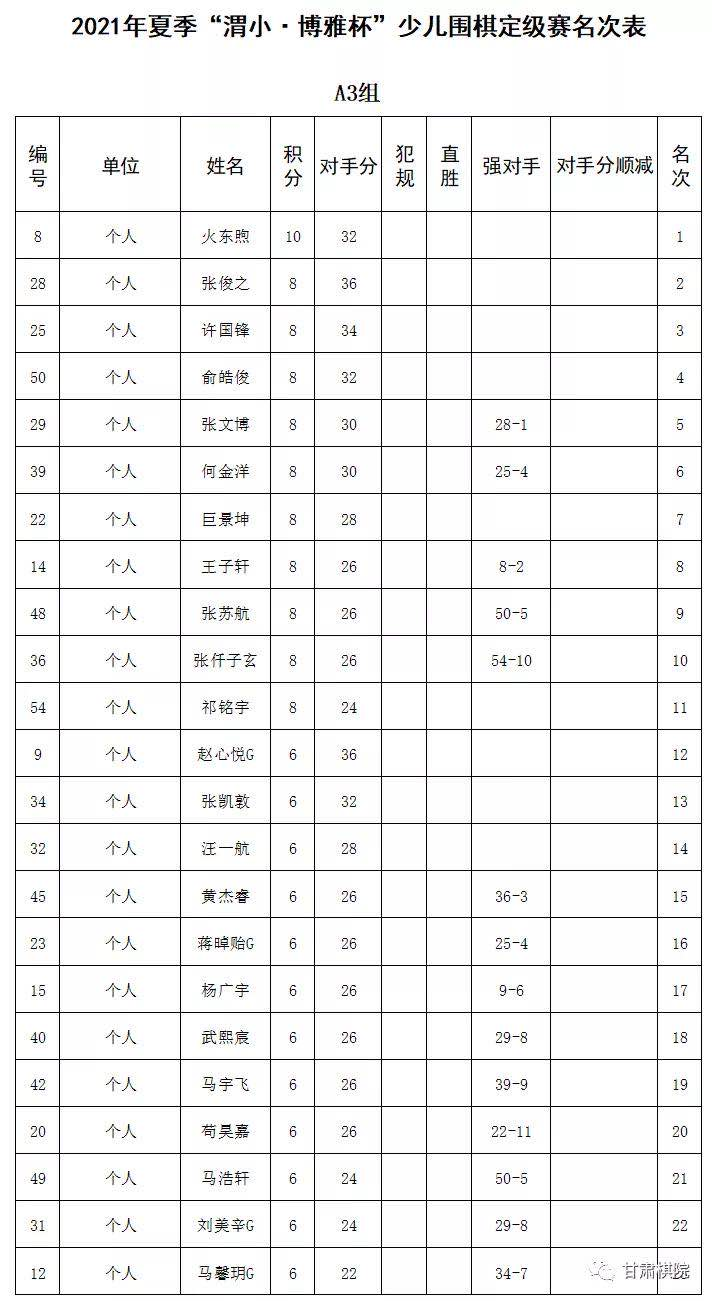 2021年夏季“渭小·博雅杯”少儿围棋定级赛名次表

A3组

| 编号 | 单位 | 姓名 | 积分 | 对手分 | 犯规 | 直胜 | 强对手 | 对手分顺减 | 名次 |
|---|---|---|---|---|---|---|---|---|---|
| 8 | 个人 | 火东煦 | 10 | 32 | | | | | 1 |
| 28 | 个人 | 张俊之 | 8 | 36 | | | | | 2 |
| 25 | 个人 | 许国锋 | 8 | 34 | | | | | 3 |
| 50 | 个人 | 俞皓俊 | 8 | 32 | | | | | 4 |
| 29 | 个人 | 张文博 | 8 | 30 | | | 28-1 | | 5 |
| 39 | 个人 | 何金洋 | 8 | 30 | | | 25-4 | | 6 |
| 22 | 个人 | 巨景坤 | 8 | 28 | | | | | 7 |
| 14 | 个人 | 王子轩 | 8 | 26 | | | 8-2 | | 8 |
| 48 | 个人 | 张苏航 | 8 | 26 | | | 50-5 | | 9 |
| 36 | 个人 | 张仟子玄 | 8 | 26 | | | 54-10 | | 10 |
| 54 | 个人 | 祁铭宇 | 8 | 24 | | | | | 11 |
| 9 | 个人 | 赵心悦G | 6 | 36 | | | | | 12 |
| 34 | 个人 | 张凯敦 | 6 | 32 | | | | | 13 |
| 32 | 个人 | 汪一航 | 6 | 28 | | | | | 14 |
| 45 | 个人 | 黄杰睿 | 6 | 26 | | | 36-3 | | 15 |
| 23 | 个人 | 蒋暐贻G | 6 | 26 | | | 25-4 | | 16 |
| 15 | 个人 | 杨广宇 | 6 | 26 | | | 9-6 | | 17 |
| 40 | 个人 | 武熙宸 | 6 | 26 | | | 29-8 | | 18 |
| 42 | 个人 | 马宇飞 | 6 | 26 | | | 39-9 | | 19 |
| 20 | 个人 | 苟昊嘉 | 6 | 26 | | | 22-11 | | 20 |
| 49 | 个人 | 马浩轩 | 6 | 24 | | | 50-5 | | 21 |
| 31 | 个人 | 刘美辛G | 6 | 24 | | | 29-8 | | 22 |
| 12 | 个人 | 马馨玥G | 6 | 22 | | | 34-7 | | |

甘肃棋院